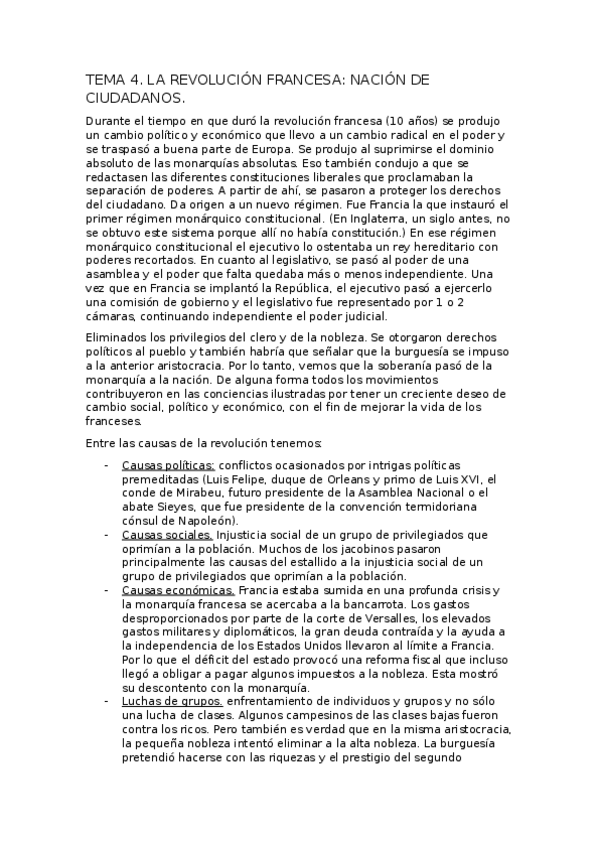 TEMA 4. LA REVOLUCIÓN FRANCESA: NACIÓN DE CIUDADANOS.

Durante el tiempo en que duró la revolución francesa (10 años) se produjo un cambio político y económico que llevo a un cambio radical en el poder y se traspasó a buena parte de Europa. Se produjo al suprimirse el dominio absoluto de las monarquías absolutas. Eso también condujo a que se redactasen las diferentes constituciones liberales que proclamaban la separación de poderes. A partir de ahí, se pasaron a proteger los derechos del ciudadano. Da origen a un nuevo régimen. Fue Francia la que instauró el primer régimen monárquico constitucional. (En Inglaterra, un siglo antes, no se obtuvo este sistema porque allí no había constitución.) En ese régimen monárquico constitucional el ejecutivo lo ostentaba un rey hereditario con poderes recortados. En cuanto al legislativo, se pasó al poder de una asamblea y el poder que falta quedaba más o menos independiente. Una vez que en Francia se implantó la República, el ejecutivo pasó a ejercerlo una comisión de gobierno y el legislativo fue representado por 1 o 2 cámaras, continuando independiente el poder judicial.

Eliminados los privilegios del clero y de la nobleza. Se otorgaron derechos políticos al pueblo y también habría que señalar que la burguesía se impuso a la anterior aristocracia. Por lo tanto, vemos que la soberanía pasó de la monarquía a la nación. De alguna forma todos los movimientos contribuyeron en las conciencias ilustradas por tener un creciente deseo de cambio social, político y económico, con el fin de mejorar la vida de los franceses.

Entre las causas de la revolución tenemos:

- Causas políticas: conflictos ocasionados por intrigas políticas premeditadas (Luis Felipe, duque de Orleans y primo de Luis XVI, el conde de Mirabeu, futuro presidente de la Asamblea Nacional o el abate Sieyes, que fue presidente de la convención termidoriana cónsul de Napoleón).
- Causas sociales. Injusticia social de un grupo de privilegiados que oprimían a la población. Muchos de los jacobinos pasaron principalmente las causas del estallido a la injusticia social de un grupo de privilegiados que oprimían a la población.
- Causas económicas. Francia estaba sumida en una profunda crisis y la monarquía francesa se acercaba a la bancarrota. Los gastos desproporcionados por parte de la corte de Versalles, los elevados gastos militares y diplomáticos, la gran deuda contraída y la ayuda a la independencia de los Estados Unidos llevaron al límite a Francia. Por lo que el déficit del estado provocó una reforma fiscal que incluso llegó a obligar a pagar algunos impuestos a la nobleza. Esta mostró su descontento con la monarquía.
- Luchas de grupos. enfrentamiento de individuos y grupos y no sólo una lucha de clases. Algunos campesinos de las clases bajas fueron contra los ricos. Pero también es verdad que en la misma aristocracia, la pequeña nobleza intentó eliminar a la alta nobleza. La burguesía pretendió hacerse con las riquezas y el prestigio del segundo